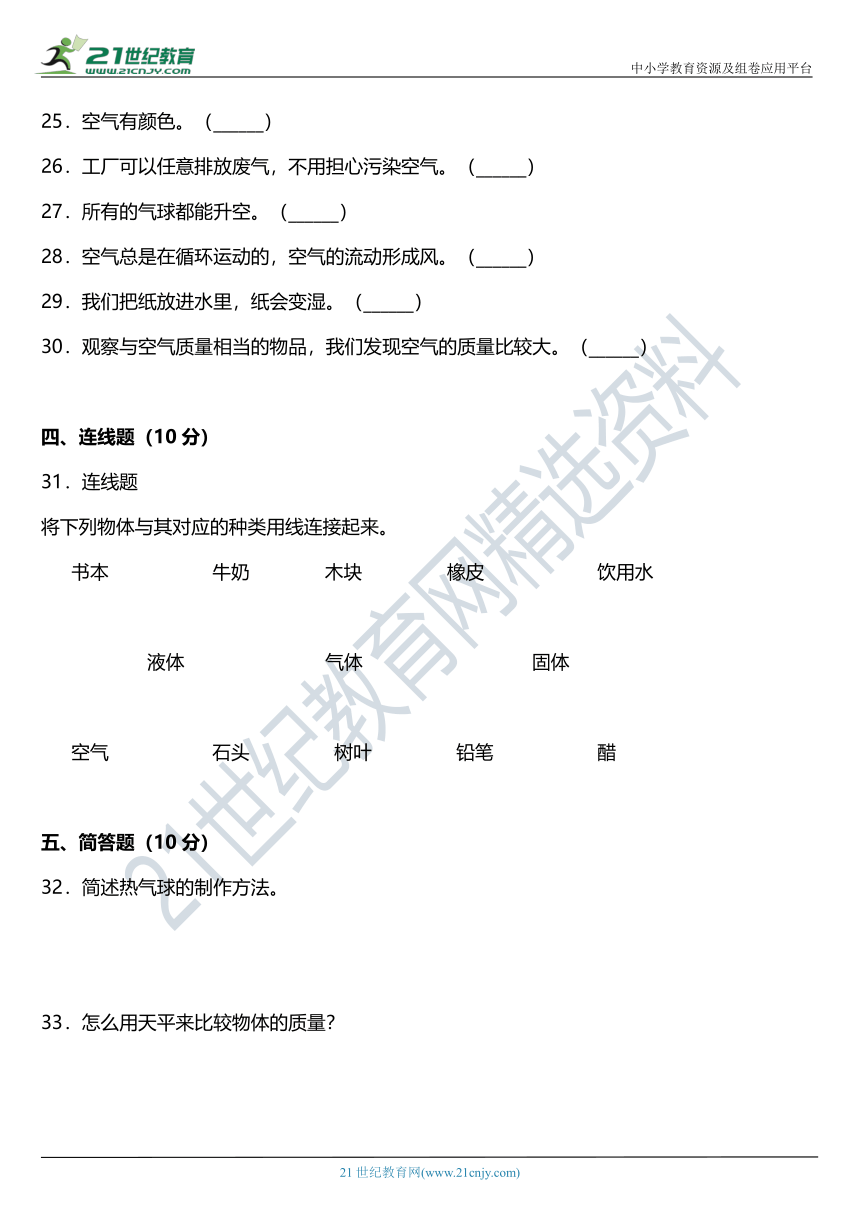 21世纪教育
www.21cnjy.com

中小学教育资源及组卷应用平台

25．空气有颜色。（______）

26．工厂可以任意排放废气，不用担心污染空气。（______）

27．所有的气球都能升空。（______）

28．空气总是在循环运动的，空气的流动形成风。（______）

29．我们把纸放进水里，纸会变湿。（______）

30．观察与空气质量相当的物品，我们发现空气的质量比较大。（______）

四、连线题（10 分）

31．连线题

将下列物体与其对应的种类用线连接起来。

书本　牛奶　木块　橡皮　饮用水

液体　气体　固体

空气　石头　树叶　铅笔　醋

五、简答题（10 分）

32．简述热气球的制作方法。

33．怎么用天平来比较物体的质量？

21世纪教育网精选资料

21 世纪教育网(www.21cnjy.com)